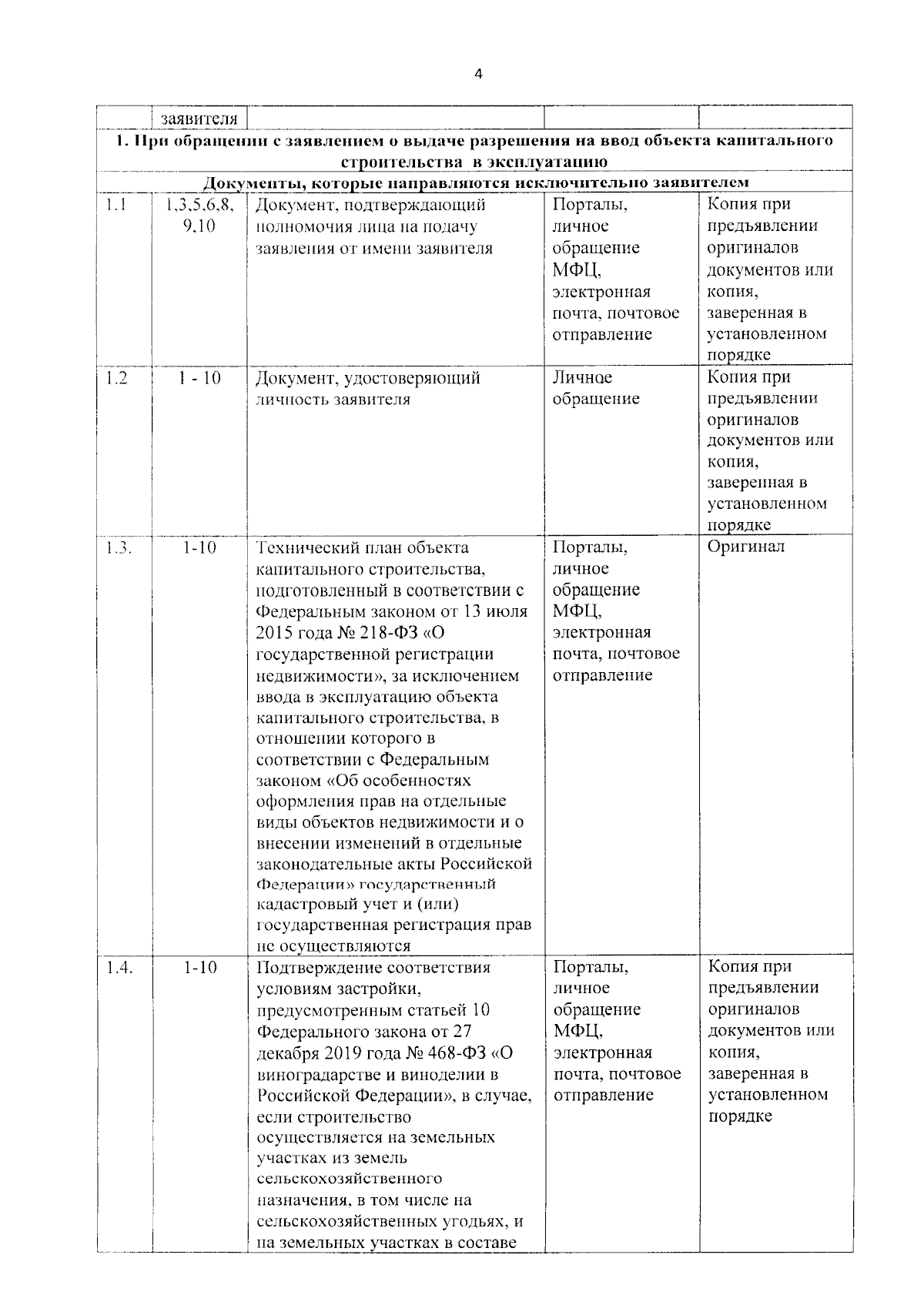 4

|  | заявителя |  |  |  |
|---|---|---|---|---|
| 1. При обращении с заявлением о выдаче разрешения на ввод объекта капитального строительства в эксплуатацию |  |  |  |  |
| Документы, которые направляются исключительно заявителем |  |  |  |  |
| 1.1 | 1,3,5,6,8, 9,10 | Документ, подтверждающий полномочия лица на подачу заявления от имени заявителя | Порталы, личное обращение МФЦ, электронная почта, почтовое отправление | Копия при предъявлении оригиналов документов или копия, заверенная в установленном порядке |
| 1.2 | 1 - 10 | Документ, удостоверяющий личность заявителя | Личное обращение | Копия при предъявлении оригиналов документов или копия, заверенная в установленном порядке |
| 1.3. | 1-10 | Технический план объекта капитального строительства, подготовленный в соответствии с Федеральным законом от 13 июля 2015 года № 218-ФЗ «О государственной регистрации недвижимости», за исключением ввода в эксплуатацию объекта капитального строительства, в отношении которого в соответствии с Федеральным законом «Об особенностях оформления прав на отдельные виды объектов недвижимости и о внесении изменений в отдельные законодательные акты Российской Федерации» государственный кадастровый учет и (или) государственная регистрация прав не осуществляются | Порталы, личное обращение МФЦ, электронная почта, почтовое отправление | Оригинал |
| 1.4. | 1-10 | Подтверждение соответствия условиям застройки, предусмотренным статьей 10 Федерального закона от 27 декабря 2019 года № 468-ФЗ «О виноградарстве и виноделии в Российской Федерации», в случае, если строительство осуществляется на земельных участках из земель сельскохозяйственного назначения, в том числе на сельскохозяйственных угодьях, и на земельных участках в составе | Порталы, личное обращение МФЦ, электронная почта, почтовое отправление | Копия при предъявлении оригиналов документов или копия, заверенная в установленном порядке |